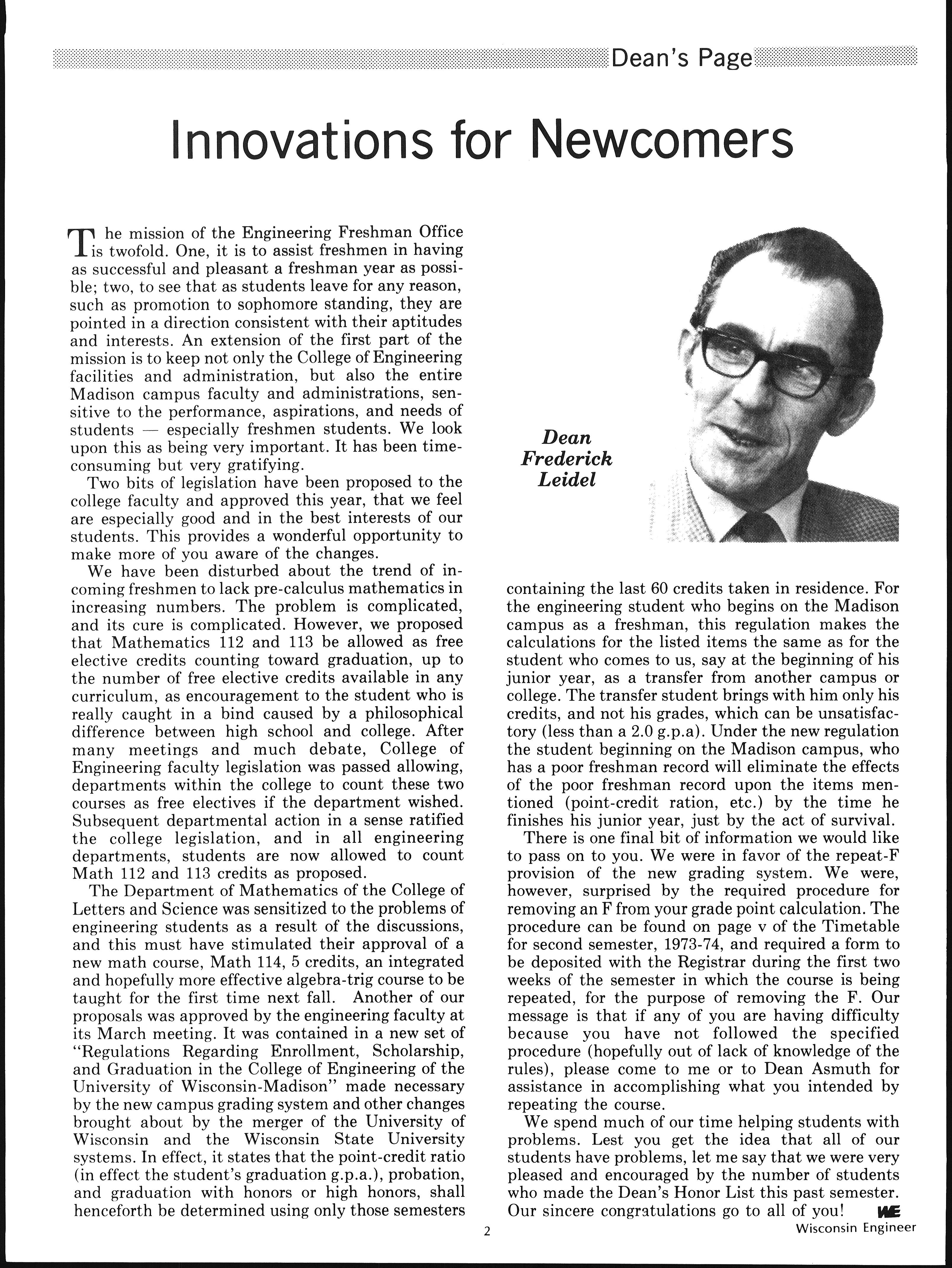 Dean's Page

Innovations for Newcomers

The mission of the Engineering Freshman Office is twofold. One, it is to assist freshmen in having as successful and pleasant a freshman year as possible; two, to see that as students leave for any reason, such as promotion to sophomore standing, they are pointed in a direction consistent with their aptitudes and interests. An extension of the first part of the mission is to keep not only the College of Engineering facilities and administration, but also the entire Madison campus faculty and administrations, sensitive to the performance, aspirations, and needs of students — especially freshmen students. We look upon this as being very important. It has been time-consuming but very gratifying.

Two bits of legislation have been proposed to the college faculty and approved this year, that we feel are especially good and in the best interests of our students. This provides a wonderful opportunity to make more of you aware of the changes.

We have been disturbed about the trend of incoming freshmen to lack pre-calculus mathematics in increasing numbers. The problem is complicated, and its cure is complicated. However, we proposed that Mathematics 112 and 113 be allowed as free elective credits counting toward graduation, up to the number of free elective credits available in any curriculum, as encouragement to the student who is really caught in a bind caused by a philosophical difference between high school and college. After many meetings and much debate, College of Engineering faculty legislation was passed allowing, departments within the college to count these two courses as free electives if the department wished. Subsequent departmental action in a sense ratified the college legislation, and in all engineering departments, students are now allowed to count Math 112 and 113 credits as proposed.

The Department of Mathematics of the College of Letters and Science was sensitized to the problems of engineering students as a result of the discussions, and this must have stimulated their approval of a new math course, Math 114, 5 credits, an integrated and hopefully more effective algebra-trig course to be taught for the first time next fall. Another of our proposals was approved by the engineering faculty at its March meeting. It was contained in a new set of "Regulations Regarding Enrollment, Scholarship, and Graduation in the College of Engineering of the University of Wisconsin-Madison" made necessary by the new campus grading system and other changes brought about by the merger of the University of Wisconsin and the Wisconsin State University systems. In effect, it states that the point-credit ratio (in effect the student's graduation g.p.a.), probation, and graduation with honors or high honors, shall henceforth be determined using only those semesters

Dean Frederick Leidel

containing the last 60 credits taken in residence. For the engineering student who begins on the Madison campus as a freshman, this regulation makes the calculations for the listed items the same as for the student who comes to us, say at the beginning of his junior year, as a transfer from another campus or college. The transfer student brings with him only his credits, and not his grades, which can be unsatisfactory (less than a 2.0 g.p.a). Under the new regulation the student beginning on the Madison campus, who has a poor freshman record will eliminate the effects of the poor freshman record upon the items mentioned (point-credit ration, etc.) by the time he finishes his junior year, just by the act of survival.

There is one final bit of information we would like to pass on to you. We were in favor of the repeat-F provision of the new grading system. We were, however, surprised by the required procedure for removing an F from your grade point calculation. The procedure can be found on page v of the Timetable for second semester, 1973-74, and required a form to be deposited with the Registrar during the first two weeks of the semester in which the course is being repeated, for the purpose of removing the F. Our message is that if any of you are having difficulty because you have not followed the specified procedure (hopefully out of lack of knowledge of the rules), please come to me or to Dean Asmuth for assistance in accomplishing what you intended by repeating the course.

We spend much of our time helping students with problems. Lest you get the idea that all of our students have problems, let me say that we were very pleased and encouraged by the number of students who made the Dean's Honor List this past semester. Our sincere congratulations go to all of you! WE

2

Wisconsin Engineer